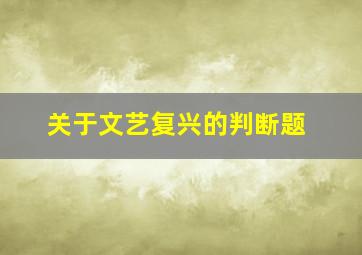 关于文艺复兴的判断题